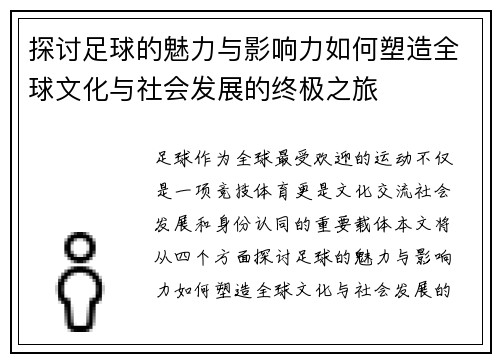 探讨足球的魅力与影响力如何塑造全球文化与社会发展的终极之旅

足球作为全球最受欢迎的运动不仅是一项竞技体育更是文化交流社会发展和身份认同的重要载体本文将从四个方面探讨足球的魅力与影响力如何塑造全球文化与社会发展的